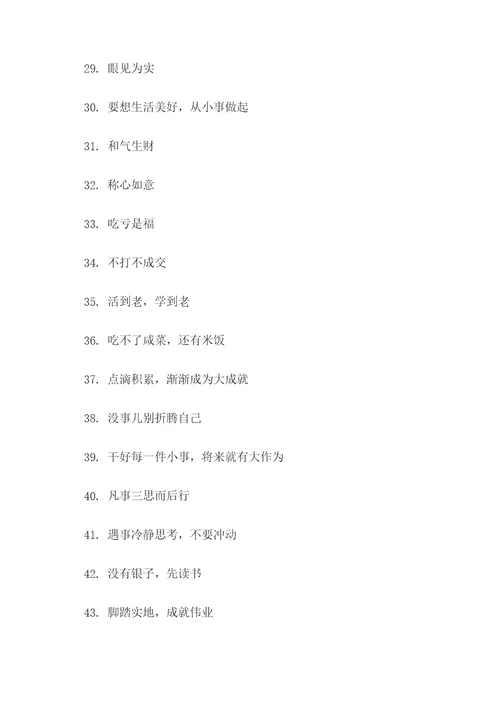 29. 眼见为实

30. 要想生活美好，从小事做起

31. 和气生财

32. 称心如意

33. 吃亏是福

34. 不打不成交

35. 活到老，学到老

36. 吃不了咸菜，还有米饭

37. 点滴积累，渐渐成为大成就

38. 没事儿别折腾自己

39. 干好每一件小事，将来就有大作为

40. 凡事三思而后行

41. 遇事冷静思考，不要冲动

42. 没有银子，先读书

43. 脚踏实地，成就伟业